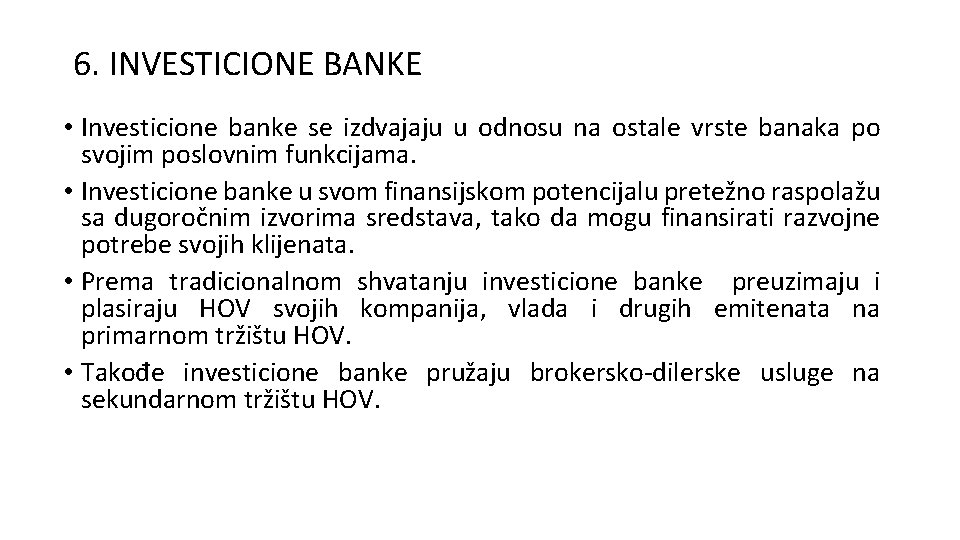 6. INVESTICIONE BANKE

• Investicione banke se izdvajaju u odnosu na ostale vrste banaka po svojim poslovnim funkcijama.
• Investicione banke u svom finansijskom potencijalu pretežno raspolažu sa dugoročnim izvorima sredstava, tako da mogu finansirati razvojne potrebe svojih klijenata.
• Prema tradicionalnom shvatanju investicione banke preuzimaju i plasiraju HOV svojih kompanija, vlada i drugih emitenata na primarnom tržištu HOV.
• Takođe investicione banke pružaju brokersko-dilerske usluge na sekundarnom tržištu HOV.